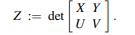 $Z := \det \begin{bmatrix} X & Y \\ U & V \end{bmatrix}.$